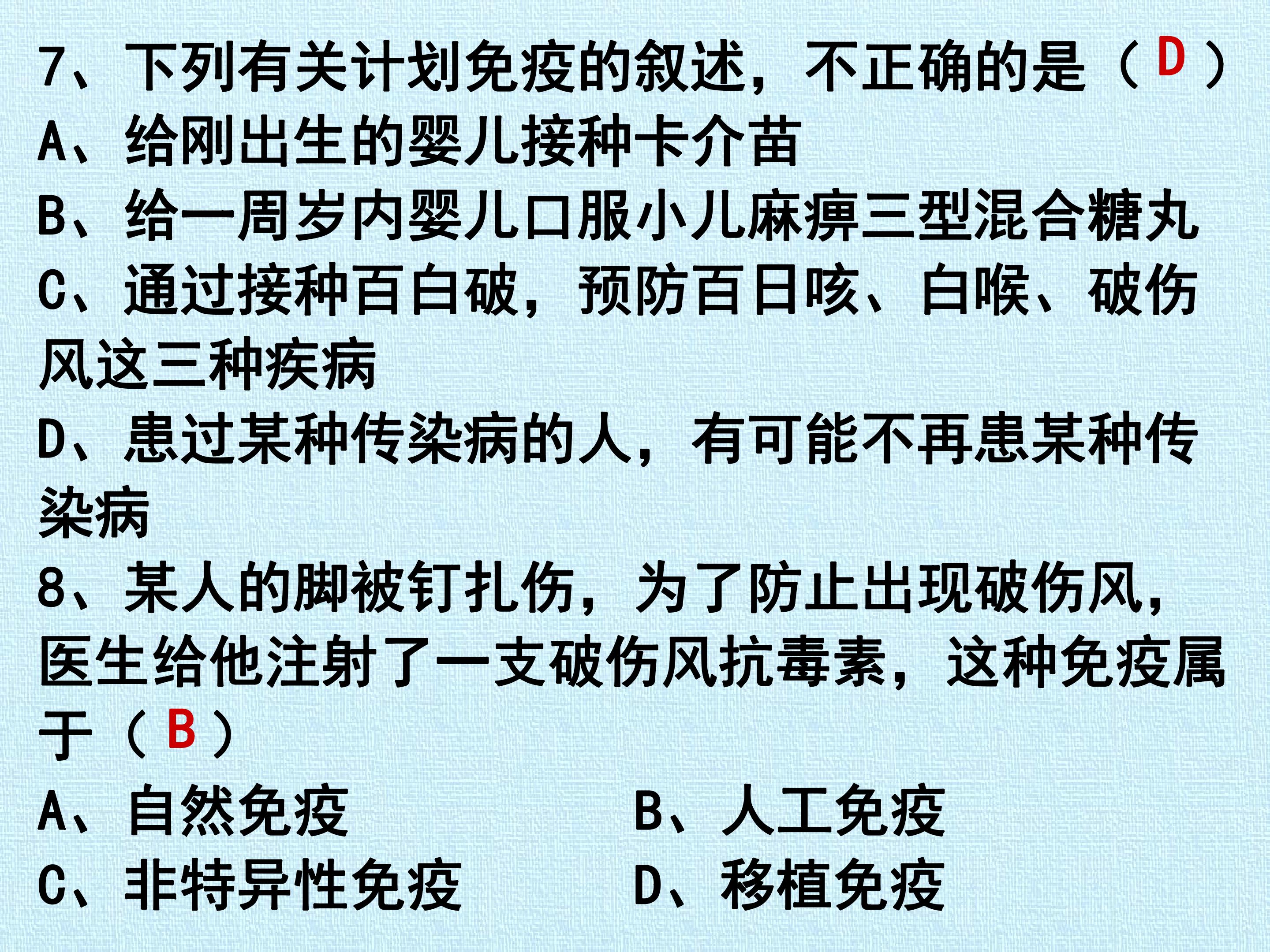 7、下列有关计划免疫的叙述，不正确的是（D）

A、给刚出生的婴儿接种卡介苗

B、给一周岁内婴儿口服小儿麻痹三型混合糖丸

C、通过接种百白破，预防百日咳、白喉、破伤风这三种疾病

D、患过某种传染病的人，有可能不再患某种传染病

8、某人的脚被钉扎伤，为了防止出现破伤风，医生给他注射了一支破伤风抗毒素，这种免疫属于（B）

A、自然免疫 B、人工免疫

C、非特异性免疫 D、移植免疫